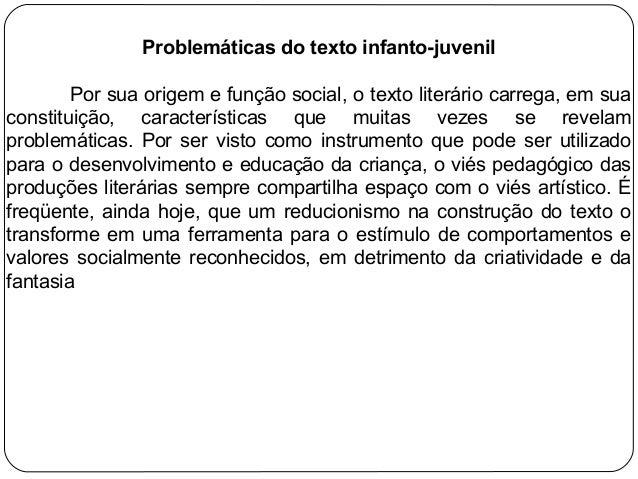 Problemáticas do texto infanto-juvenil

Por sua origem e função social, o texto literário carrega, em sua constituição, características que muitas vezes se revelam problemáticas. Por ser visto como instrumento que pode ser utilizado para o desenvolvimento e educação da criança, o viés pedagógico das produções literárias sempre compartilha espaço com o viés artístico. É freqüente, ainda hoje, que um reducionismo na construção do texto o transforme em uma ferramenta para o estímulo de comportamentos e valores socialmente reconhecidos, em detrimento da criatividade e da fantasia